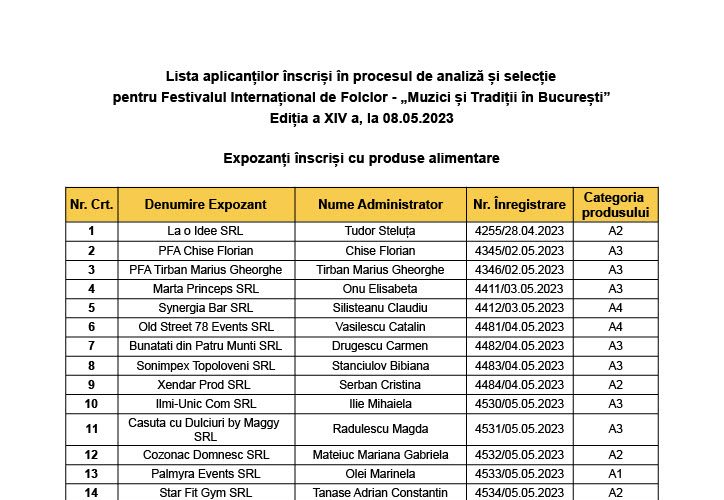 Lista aplicanților înscriși în procesul de analiză și selecție
pentru Festivalul Internațional de Folclor - „Muzici și Tradiții în București”
Ediția a XIV a, la 08.05.2023

Expozanți înscriși cu produse alimentare

| Nr. Crt. | Denumire Expozant | Nume Administrator | Nr. Înregistrare | Categoria produsului |
|---|---|---|---|---|
| 1 | La o Idee SRL | Tudor Steluța | 4255/28.04.2023 | A2 |
| 2 | PFA Chise Florian | Chise Florian | 4345/02.05.2023 | A3 |
| 3 | PFA Tirban Marius Gheorghe | Tirban Marius Gheorghe | 4346/02.05.2023 | A3 |
| 4 | Marta Princeps SRL | Onu Elisabeta | 4411/03.05.2023 | A3 |
| 5 | Synergia Bar SRL | Silisteanu Claudiu | 4412/03.05.2023 | A4 |
| 6 | Old Street 78 Events SRL | Vasilescu Catalin | 4481/04.05.2023 | A4 |
| 7 | Bunatati din Patru Munti SRL | Drugescu Carmen | 4482/04.05.2023 | A3 |
| 8 | Sonimpex Topoloveni SRL | Stanciulov Bibiana | 4483/04.05.2023 | A3 |
| 9 | Xendar Prod SRL | Serban Cristina | 4484/04.05.2023 | A2 |
| 10 | Ilmi-Unic Com SRL | Ilie Mihaiela | 4530/05.05.2023 | A3 |
| 11 | Casuta cu Dulciuri by Maggy SRL | Radulescu Magda | 4531/05.05.2023 | A3 |
| 12 | Cozonac Domnesc SRL | Mateiuc Mariana Gabriela | 4532/05.05.2023 | A2 |
| 13 | Palmyra Events SRL | Olei Marinela | 4533/05.05.2023 | A1 |
| 14 | Star Fit Gym SRL | Tanase Adrian Constantin | 4534/05.05.2023 | A2 |